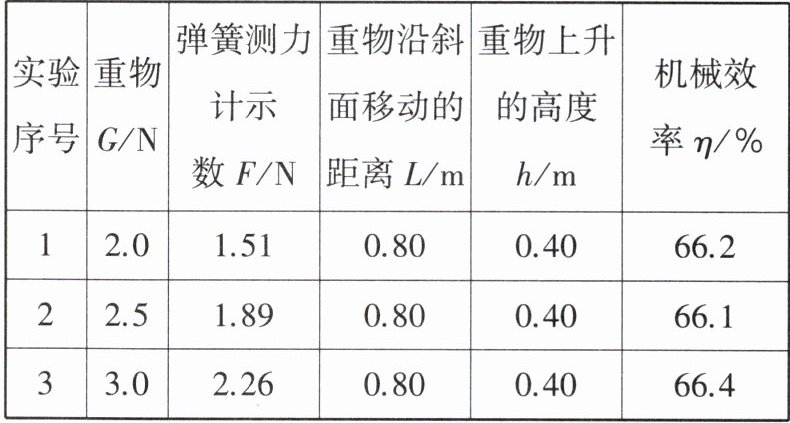 | 实验序号 | 重物$G$/N | 弹簧测力计示数$F$/N | 重物沿斜面移动的距离$L$/m | 重物上升的高度$h$/m | 机械效率$\eta$/% |
|---|---|---|---|---|---|
| 1 | 2.0 | 1.51 | 0.80 | 0.40 | 66.2 |
| 2 | 2.5 | 1.89 | 0.80 | 0.40 | 66.1 |
| 3 | 3.0 | 2.26 | 0.80 | 0.40 | 66.4 |